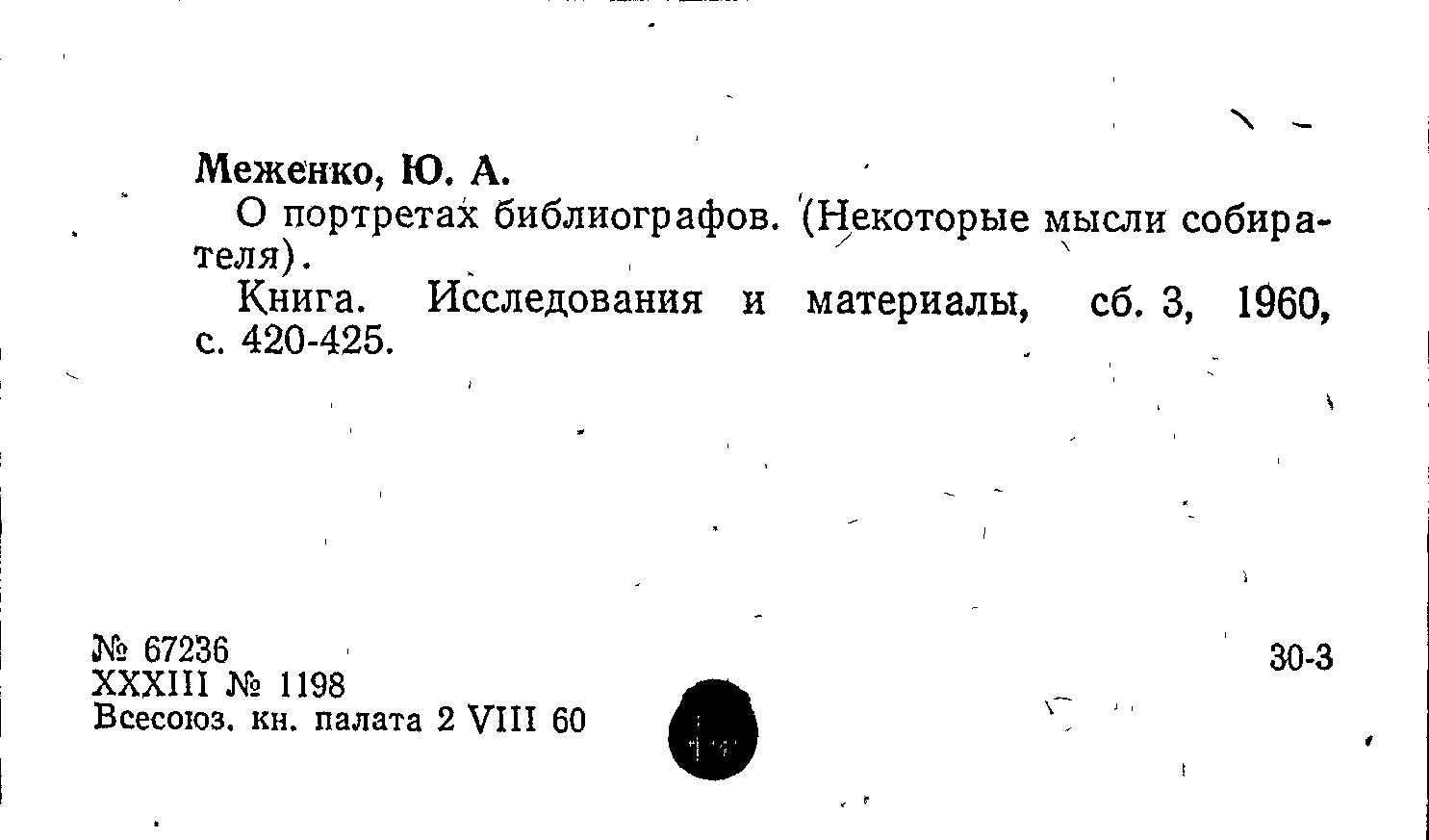 Меженко, Ю. А.

О портретах библиографов. (Некоторые мысли собирателя).

Книга. Исследования и материалы, сб. 3, 1960, с. 420-425.

№ 67236
XXXIII № 1198
Всесоюз. кн. палата 2 VIII 60

30-3